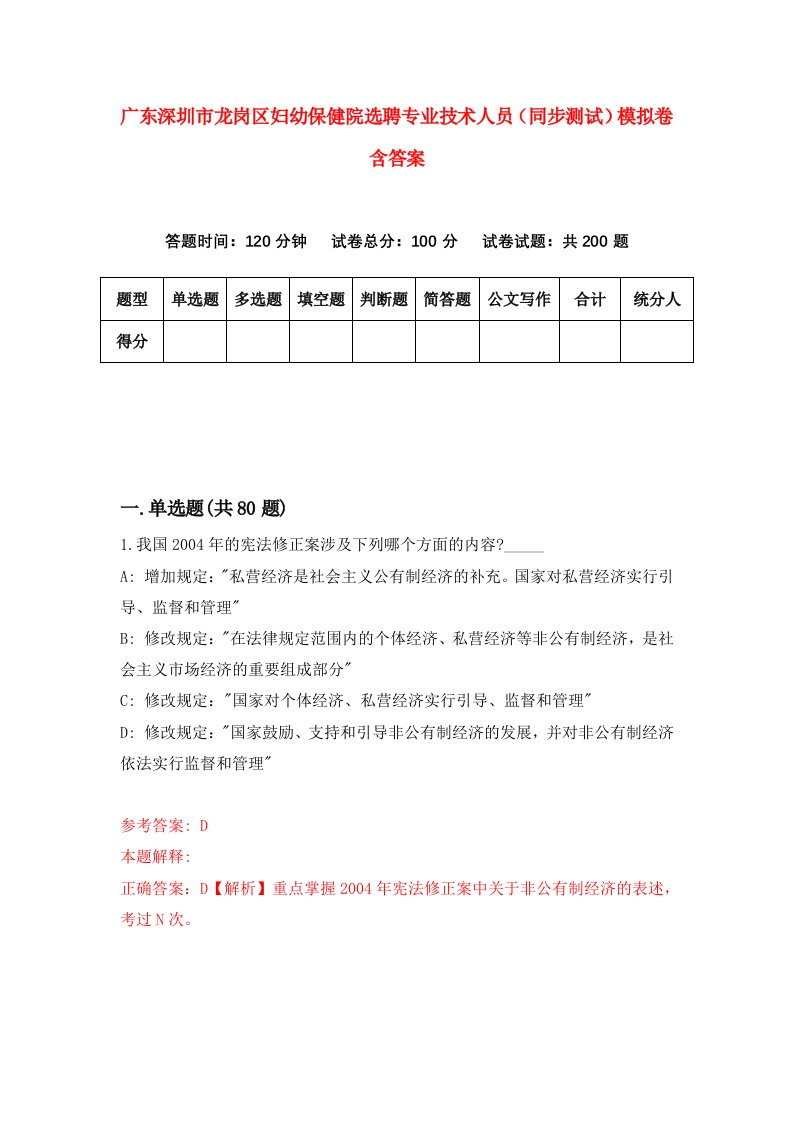 广东深圳市龙岗区妇幼保健院选聘专业技术人员（同步测试）模拟卷含答案

答题时间：120 分钟　　试卷总分：100 分　　试卷试题：共 200 题

| 题型 | 单选题 | 多选题 | 填空题 | 判断题 | 简答题 | 公文写作 | 合计 | 统分人 |
|---|---|---|---|---|---|---|---|---|
| 得分 | | | | | | | | |

一.单选题(共 80 题)

1.我国 2004 年的宪法修正案涉及下列哪个方面的内容?_____

A: 增加规定:"私营经济是社会主义公有制经济的补充。国家对私营经济实行引导、监督和管理"

B: 修改规定:"在法律规定范围内的个体经济、私营经济等非公有制经济，是社会主义市场经济的重要组成部分"

C: 修改规定:"国家对个体经济、私营经济实行引导、监督和管理"

D: 修改规定:"国家鼓励、支持和引导非公有制经济的发展，并对非公有制经济依法实行监督和管理"

参考答案: D
本题解释:
正确答案：D【解析】重点掌握 2004 年宪法修正案中关于非公有制经济的表述，考过 N 次。